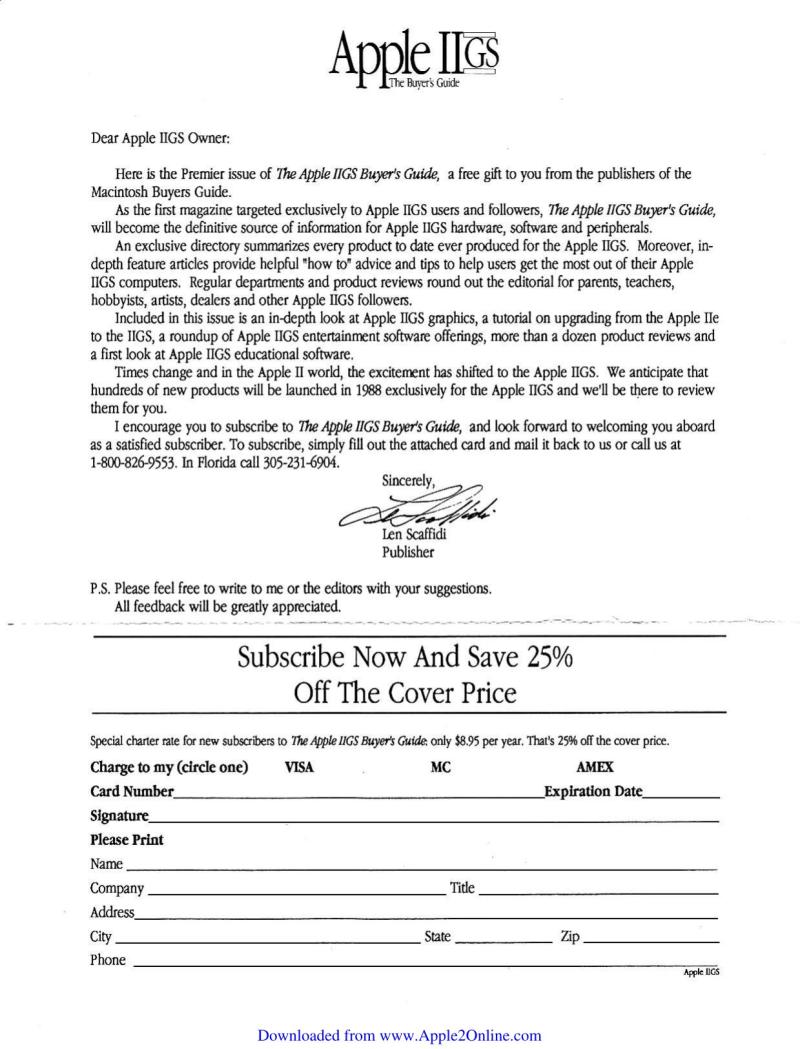 Apple IIGS
The Buyer's Guide

Dear Apple IIGS Owner:

Here is the Premier issue of The Apple IIGS Buyer's Guide, a free gift to you from the publishers of the Macintosh Buyers Guide.

As the first magazine targeted exclusively to Apple IIGS users and followers, The Apple IIGS Buyer's Guide, will become the definitive source of information for Apple IIGS hardware, software and peripherals.

An exclusive directory summarizes every product to date ever produced for the Apple IIGS. Moreover, in-depth feature articles provide helpful "how to" advice and tips to help users get the most out of their Apple IIGS computers. Regular departments and product reviews round out the editorial for parents, teachers, hobbyists, artists, dealers and other Apple IIGS followers.

Included in this issue is an in-depth look at Apple IIGS graphics, a tutorial on upgrading from the Apple IIe to the IIGS, a roundup of Apple IIGS entertainment software offerings, more than a dozen product reviews and a first look at Apple IIGS educational software.

Times change and in the Apple II world, the excitement has shifted to the Apple IIGS. We anticipate that hundreds of new products will be launched in 1988 exclusively for the Apple IIGS and we'll be there to review them for you.

I encourage you to subscribe to The Apple IIGS Buyer's Guide, and look forward to welcoming you aboard as a satisfied subscriber. To subscribe, simply fill out the attached card and mail it back to us or call us at 1-800-826-9553. In Florida call 305-231-6904.

Sincerely,

Len Scaffidi
Publisher

P.S. Please feel free to write to me or the editors with your suggestions.
All feedback will be greatly appreciated.

Subscribe Now And Save 25%
Off The Cover Price

Special charter rate for new subscribers to The Apple IIGS Buyer's Guide: only $8.95 per year. That's 25% off the cover price.

Charge to my (circle one) VISA MC AMEX
Card Number____ Expiration Date____
Signature____
Please Print
Name ____
Company ____ Title ____
Address____
City ____ State ____ Zip ____
Phone ____
Apple IIGS

Downloaded from www.Apple2Online.com